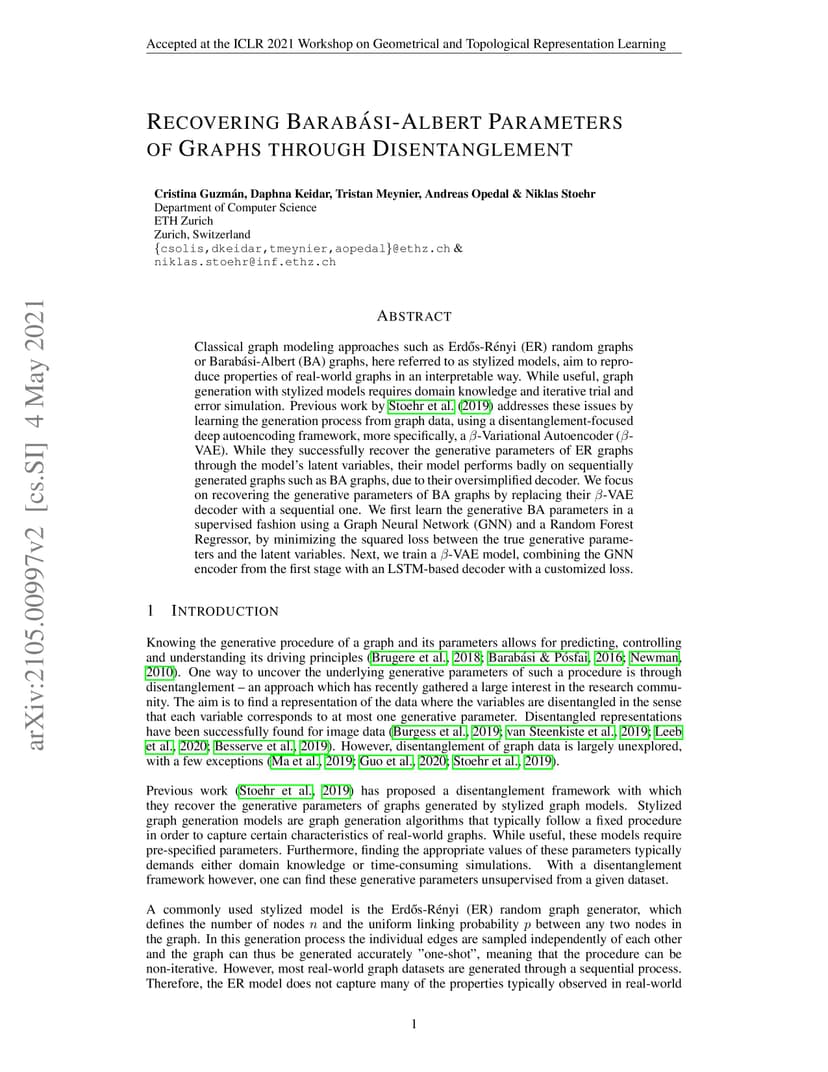 Accepted at the ICLR 2021 Workshop on Geometrical and Topological Representation Learning

RECOVERING BARABÁSI-ALBERT PARAMETERS OF GRAPHS THROUGH DISENTANGLEMENT

Cristina Guzmán, Daphna Keidar, Tristan Meynier, Andreas Opedal & Niklas Stoehr
Department of Computer Science
ETH Zurich
Zurich, Switzerland
{csolis,dkeidar,tmeynier,aopedal}@ethz.ch &
niklas.stoehr@inf.ethz.ch

arXiv:2105.00997v2 [cs.SI] 4 May 2021

ABSTRACT

Classical graph modeling approaches such as Erdős-Rényi (ER) random graphs or Barabási-Albert (BA) graphs, here referred to as stylized models, aim to reproduce properties of real-world graphs in an interpretable way. While useful, graph generation with stylized models requires domain knowledge and iterative trial and error simulation. Previous work by Stoehr et al. (2019) addresses these issues by learning the generation process from graph data, using a disentanglement-focused deep autoencoding framework, more specifically, a $\beta$-Variational Autoencoder ($\beta$-VAE). While they successfully recover the generative parameters of ER graphs through the model's latent variables, their model performs badly on sequentially generated graphs such as BA graphs, due to their oversimplified decoder. We focus on recovering the generative parameters of BA graphs by replacing their $\beta$-VAE decoder with a sequential one. We first learn the generative BA parameters in a supervised fashion using a Graph Neural Network (GNN) and a Random Forest Regressor, by minimizing the squared loss between the true generative parameters and the latent variables. Next, we train a $\beta$-VAE model, combining the GNN encoder from the first stage with an LSTM-based decoder with a customized loss.

1 INTRODUCTION

Knowing the generative procedure of a graph and its parameters allows for predicting, controlling and understanding its driving principles (Brugere et al., 2018; Barabási & Pósfai, 2016; Newman, 2010). One way to uncover the underlying generative parameters of such a procedure is through disentanglement – an approach which has recently gathered a large interest in the research community. The aim is to find a representation of the data where the variables are disentangled in the sense that each variable corresponds to at most one generative parameter. Disentangled representations have been successfully found for image data (Burgess et al., 2019; van Steenkiste et al., 2019; Leeb et al., 2020; Besserve et al., 2019). However, disentanglement of graph data is largely unexplored, with a few exceptions (Ma et al., 2019; Guo et al., 2020; Stoehr et al., 2019).

Previous work (Stoehr et al., 2019) has proposed a disentanglement framework with which they recover the generative parameters of graphs generated by stylized graph models. Stylized graph generation models are graph generation algorithms that typically follow a fixed procedure in order to capture certain characteristics of real-world graphs. While useful, these models require pre-specified parameters. Furthermore, finding the appropriate values of these parameters typically demands either domain knowledge or time-consuming simulations. With a disentanglement framework however, one can find these generative parameters unsupervised from a given dataset.

A commonly used stylized model is the Erdős-Rényi (ER) random graph generator, which defines the number of nodes $n$ and the uniform linking probability $p$ between any two nodes in the graph. In this generation process the individual edges are sampled independently of each other and the graph can thus be generated accurately "one-shot", meaning that the procedure can be non-iterative. However, most real-world graph datasets are generated through a sequential process. Therefore, the ER model does not capture many of the properties typically observed in real-world

1